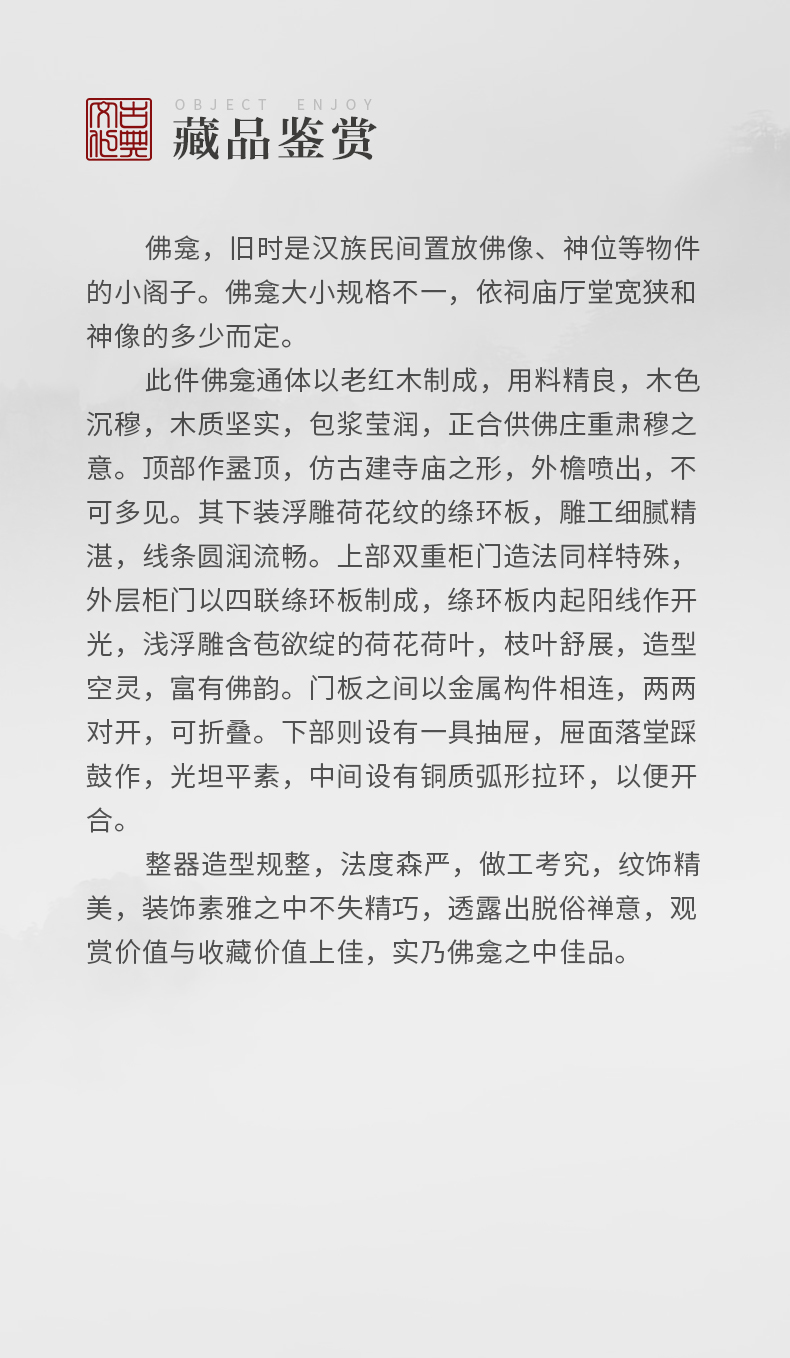 古典文化

OBJECT ENJOY
藏品鉴赏

佛龛，旧时是汉族民间置放佛像、神位等物件的小阁子。佛龛大小规格不一，依祠庙厅堂宽狭和神像的多少而定。

此件佛龛通体以老红木制成，用料精良，木色沉穆，木质坚实，包浆莹润，正合供佛庄重肃穆之意。顶部作盝顶，仿古建寺庙之形，外檐喷出，不可多见。其下装浮雕荷花纹的绦环板，雕工细腻精湛，线条圆润流畅。上部双重柜门造法同样特殊，外层柜门以四联绦环板制成，绦环板内起阳线作开光，浅浮雕含苞欲绽的荷花荷叶，枝叶舒展，造型空灵，富有佛韵。门板之间以金属构件相连，两两对开，可折叠。下部则设有一具抽屉，屉面落堂踩鼓作，光坦平素，中间设有铜质弧形拉环，以便开合。

整器造型规整，法度森严，做工考究，纹饰精美，装饰素雅之中不失精巧，透露出脱俗禅意，观赏价值与收藏价值上佳，实乃佛龛之中佳品。